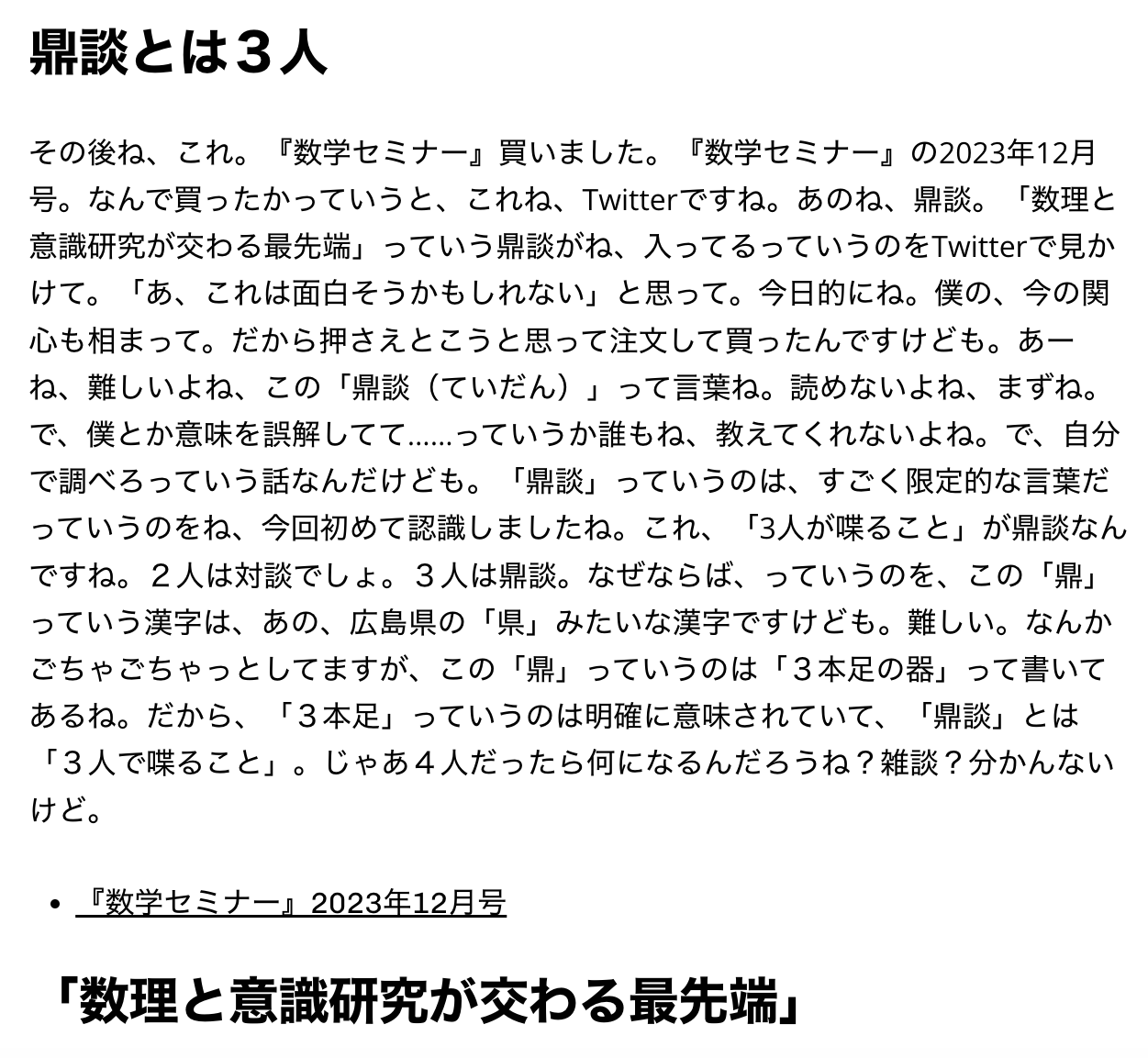 鼎談とは３人

その後ね、これ。『数学セミナー』買いました。『数学セミナー』の2023年12月号。なんで買ったかっていうと、これね、Twitterですね。あのね、鼎談。「数理と意識研究が交わる最先端」っていう鼎談がね、入ってるっていうのをTwitterで見かけて。「あ、これは面白そうかもしれない」と思って。今日的にね。僕の、今の関心も相まって。だから押さえとこうと思って注文して買ったんですけども。あーね、難しいよね、この「鼎談（ていだん）」って言葉ね。読めないよね、まずね。で、僕とか意味を誤解してて……っていうか誰もね、教えてくれないよね。で、自分で調べろっていう話なんだけども。「鼎談」っていうのは、すごく限定的な言葉だっていうのをね、今回初めて認識しましたね。これ、「3人が喋ること」が鼎談なんですね。２人は対談でしょ。３人は鼎談。なぜならば、っていうのを、この「鼎」っていう漢字は、あの、広島県の「県」みたいな漢字ですけども。難しい。なんかごちゃごちゃっとしてますが、この「鼎」っていうのは「３本足の器」って書いてあるね。だから、「３本足」っていうのは明確に意味されていて、「鼎談」とは「３人で喋ること」。じゃあ４人だったら何になるんだろうね？雑談？分かんないけど。

• 『数学セミナー』2023年12月号

「数理と意識研究が交わる最先端」